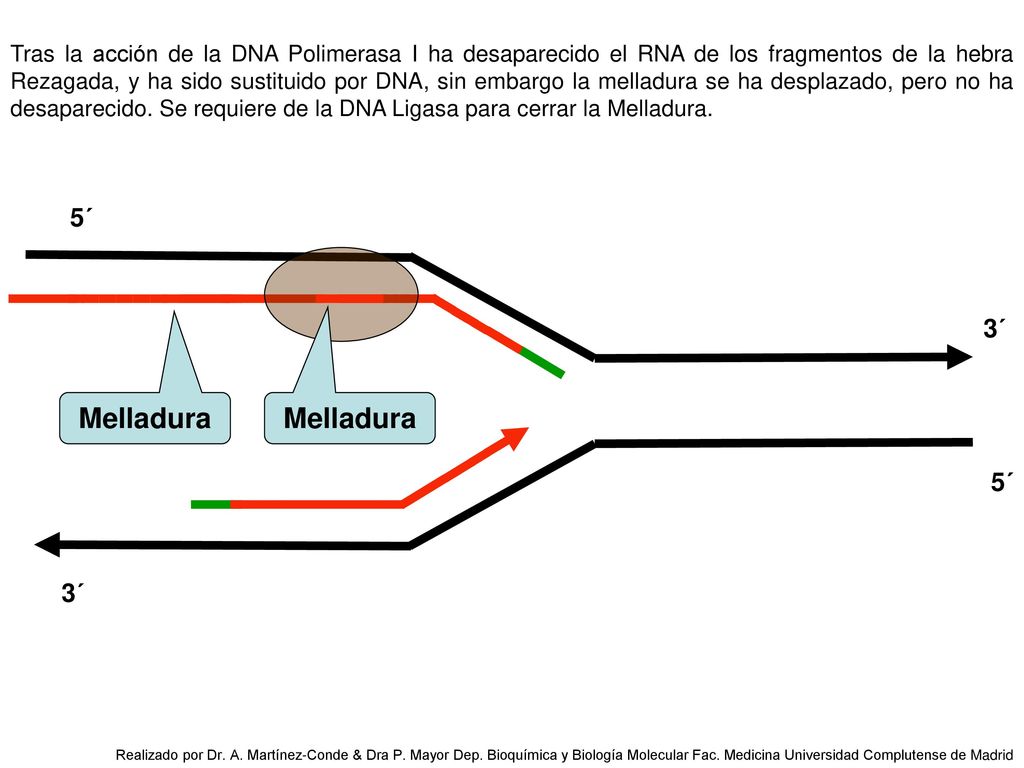 Tras la acción de la DNA Polimerasa I ha desaparecido el RNA de los fragmentos de la hebra Rezagada, y ha sido sustituido por DNA, sin embargo la melladura se ha desplazado, pero no ha desaparecido. Se requiere de la DNA Ligasa para cerrar la Melladura.

5´

3´

Melladura

Melladura

5´

3´

Realizado por Dr. A. Martínez-Conde & Dra P. Mayor Dep. Bioquímica y Biología Molecular Fac. Medicina Universidad Complutense de Madrid